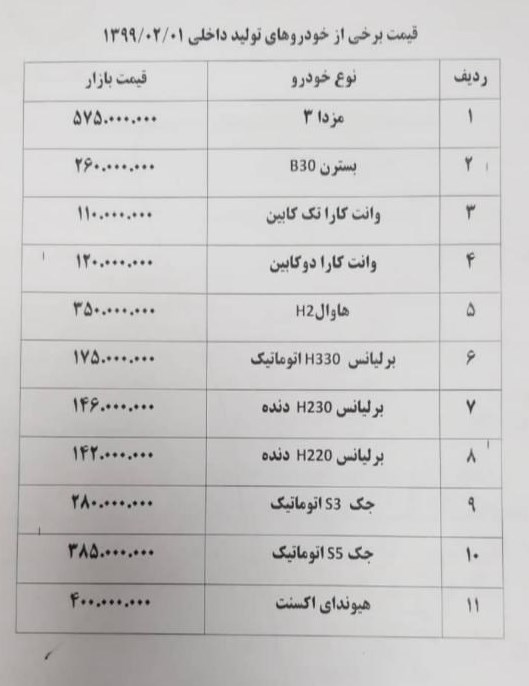 قیمت برخی از خودروهای تولید داخلی ۱۳۹۹/۰۲/۰۱

| ردیف | نوع خودرو | قیمت بازار |
|---|---|---|
| ۱ | مزدا ۳ | ۵۷۵.۰۰۰.۰۰۰ |
| ۲ | بسترن B30 | ۲۶۰.۰۰۰.۰۰۰ |
| ۳ | وانت کارا تک کابین | ۱۱۰.۰۰۰.۰۰۰ |
| ۴ | وانت کارا دوکابین | ۱۲۰.۰۰۰.۰۰۰ |
| ۵ | هاوالH2 | ۳۵۰.۰۰۰.۰۰۰ |
| ۶ | برلیانس H330 اتوماتیک | ۱۷۵.۰۰۰.۰۰۰ |
| ۷ | برلیانس H230 دنده | ۱۴۶.۰۰۰.۰۰۰ |
| ۸ | برلیانس H220 دنده | ۱۴۲.۰۰۰.۰۰۰ |
| ۹ | جک S3 اتوماتیک | ۲۸۰.۰۰۰.۰۰۰ |
| ۱۰ | جک S5 اتوماتیک | ۳۸۵.۰۰۰.۰۰۰ |
| ۱۱ | هیوندای اکسنت | ۴۰۰.۰۰۰.۰۰۰ |